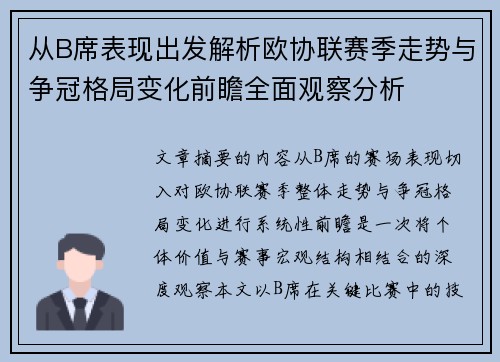 从B席表现出发解析欧协联赛季走势与争冠格局变化前瞻全面观察分析

文章摘要的内容从B席的赛场表现切入对欧协联赛季整体走势与争冠格局变化进行系统性前瞻是一次将个体价值与赛事宏观结构相结合的深度观察本文以B席在关键比赛中的技